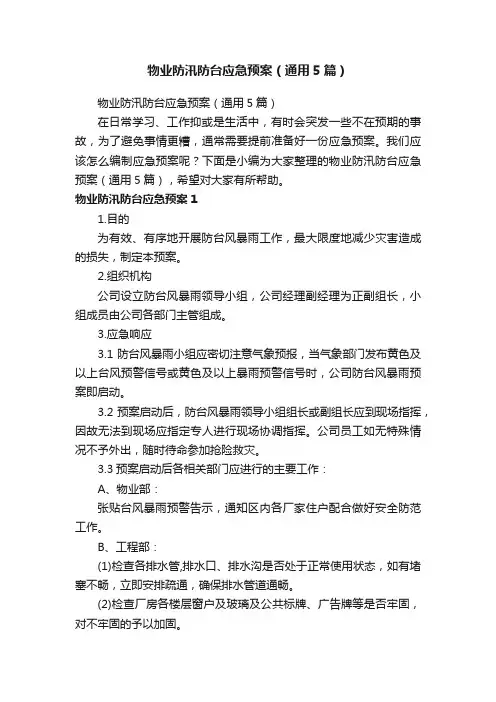 物业防汛防台应急预案（通用5篇）

物业防汛防台应急预案（通用5篇）

在日常学习、工作抑或是生活中，有时会突发一些不在预期的事故，为了避免事情更糟，通常需要提前准备好一份应急预案。我们应该怎么编制应急预案呢？下面是小编为大家整理的物业防汛防台应急预案（通用5篇），希望对大家有所帮助。

物业防汛防台应急预案1

1.目的

为有效、有序地开展防台风暴雨工作，最大限度地减少灾害造成的损失，制定本预案。

2.组织机构

公司设立防台风暴雨领导小组，公司经理副经理为正副组长，小组成员由公司各部门主管组成。

3.应急响应

3.1 防台风暴雨小组应密切注意气象预报，当气象部门发布黄色及以上台风预警信号或黄色及以上暴雨预警信号时，公司防台风暴雨预案即启动。

3.2 预案启动后，防台风暴雨领导小组组长或副组长应到现场指挥，因故无法到现场应指定专人进行现场协调指挥。公司员工如无特殊情况不予外出，随时待命参加抢险救灾。

3.3 预案启动后各相关部门应进行的主要工作：

A、物业部：

张贴台风暴雨预警告示，通知区内各厂家住户配合做好安全防范工作。

B、工程部：

(1)检查各排水管,排水口、排水沟是否处于正常使用状态，如有堵塞不畅，立即安排疏通，确保排水管道通畅。

(2)检查厂房各楼层窗户及玻璃及公共标牌、广告牌等是否牢固，对不牢固的予以加固。